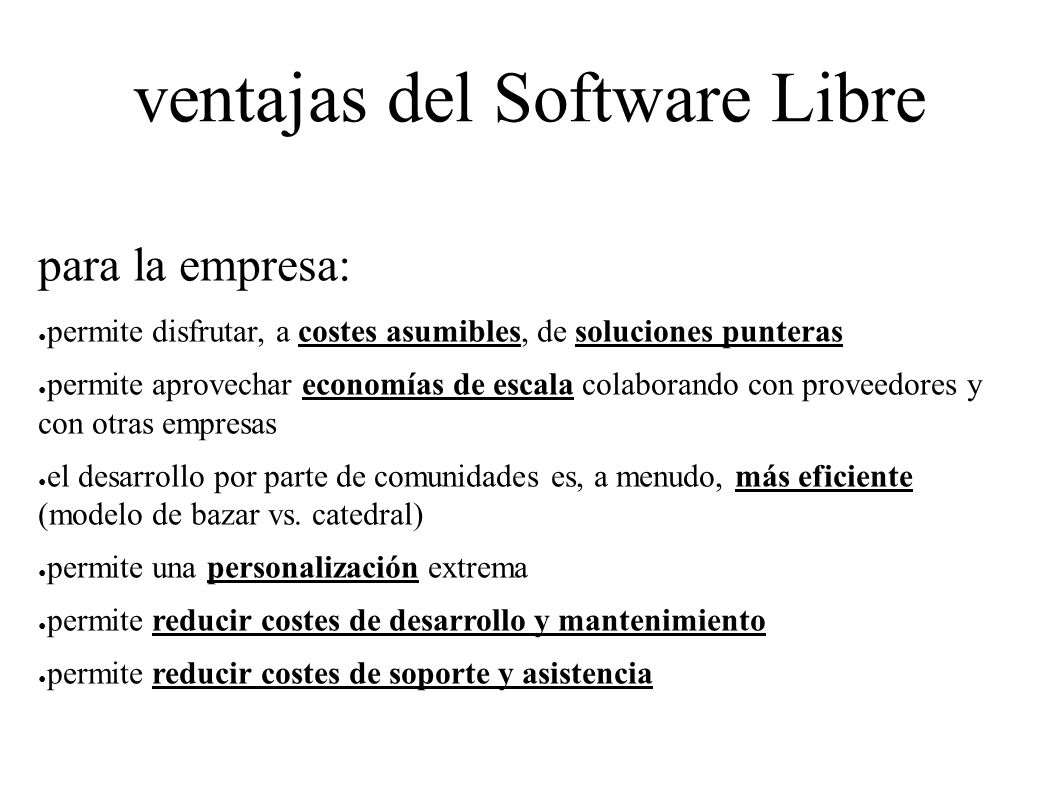 ventajas del Software Libre

para la empresa:

● permite disfrutar, a costes asumibles, de soluciones punteras

● permite aprovechar economías de escala colaborando con proveedores y con otras empresas

● el desarrollo por parte de comunidades es, a menudo, más eficiente (modelo de bazar vs. catedral)

● permite una personalización extrema

● permite reducir costes de desarrollo y mantenimiento

● permite reducir costes de soporte y asistencia